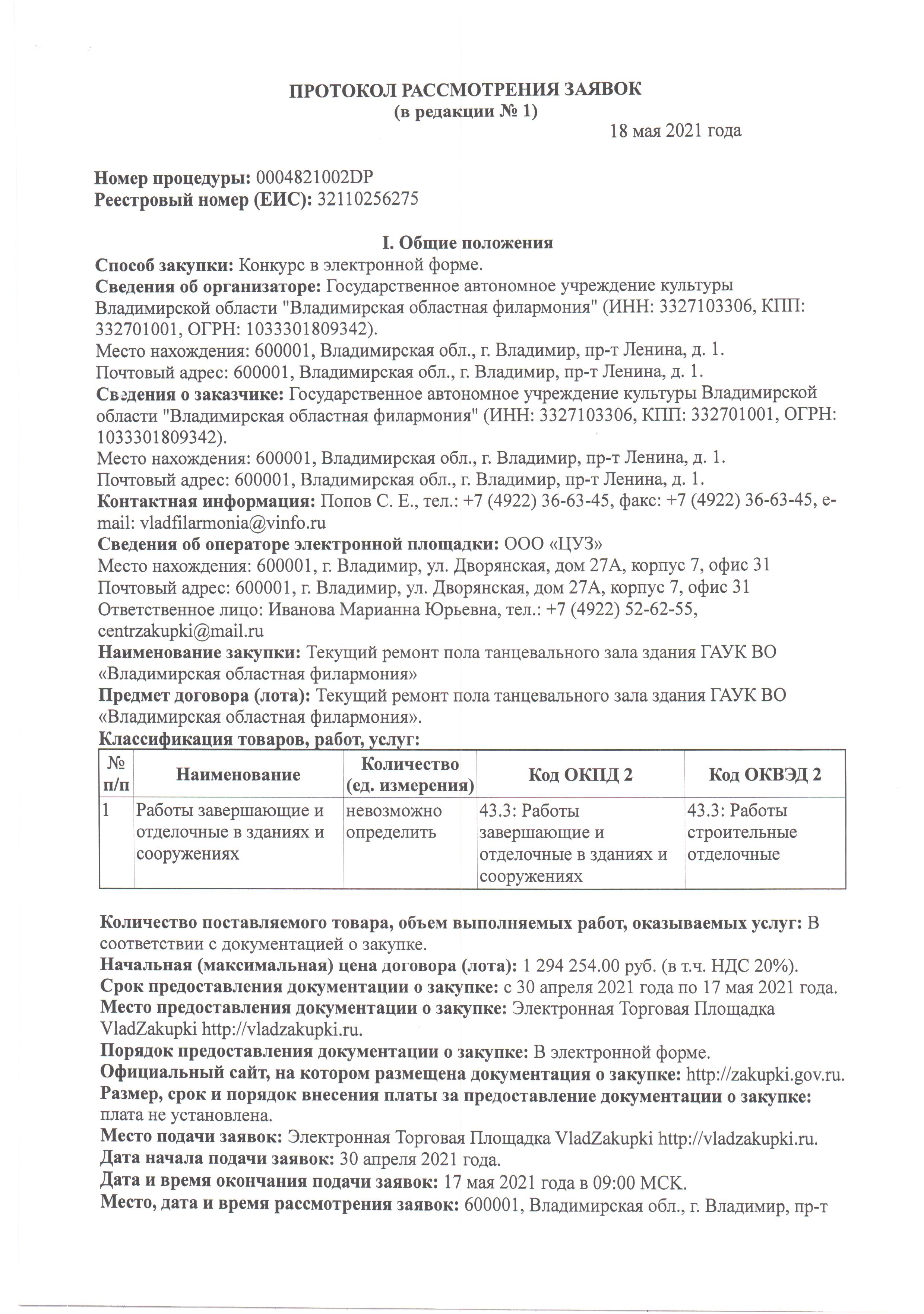 ПРОТОКОЛ РАССМОТРЕНИЯ ЗАЯВОК
(в редакции № 1)
18 мая 2021 года

Номер процедуры: 0004821002DP
Реестровый номер (ЕИС): 32110256275

I. Общие положения
Способ закупки: Конкурс в электронной форме.
Сведения об организаторе: Государственное автономное учреждение культуры Владимирской области "Владимирская областная филармония" (ИНН: 3327103306, КПП: 332701001, ОГРН: 1033301809342).
Место нахождения: 600001, Владимирская обл., г. Владимир, пр-т Ленина, д. 1.
Почтовый адрес: 600001, Владимирская обл., г. Владимир, пр-т Ленина, д. 1.
Сведения о заказчике: Государственное автономное учреждение культуры Владимирской области "Владимирская областная филармония" (ИНН: 3327103306, КПП: 332701001, ОГРН: 1033301809342).
Место нахождения: 600001, Владимирская обл., г. Владимир, пр-т Ленина, д. 1.
Почтовый адрес: 600001, Владимирская обл., г. Владимир, пр-т Ленина, д. 1.
Контактная информация: Попов С. Е., тел.: +7 (4922) 36-63-45, факс: +7 (4922) 36-63-45, e-mail: vladfilarmonia@vinfo.ru
Сведения об операторе электронной площадки: ООО «ЦУЗ»
Место нахождения: 600001, г. Владимир, ул. Дворянская, дом 27А, корпус 7, офис 31
Почтовый адрес: 600001, г. Владимир, ул. Дворянская, дом 27А, корпус 7, офис 31
Ответственное лицо: Иванова Марианна Юрьевна, тел.: +7 (4922) 52-62-55, centrzakupki@mail.ru
Наименование закупки: Текущий ремонт пола танцевального зала здания ГАУК ВО «Владимирская областная филармония»
Предмет договора (лота): Текущий ремонт пола танцевального зала здания ГАУК ВО «Владимирская областная филармония».
Классификация товаров, работ, услуг:

| № п/п | Наименование | Количество (ед. измерения) | Код ОКПД 2 | Код ОКВЭД 2 |
|---|---|---|---|---|
| 1 | Работы завершающие и отделочные в зданиях и сооружениях | невозможно определить | 43.3: Работы завершающие и отделочные в зданиях и сооружениях | 43.3: Работы строительные отделочные |

Количество поставляемого товара, объем выполняемых работ, оказываемых услуг: В соответствии с документацией о закупке.
Начальная (максимальная) цена договора (лота): 1 294 254.00 руб. (в т.ч. НДС 20%).
Срок предоставления документации о закупке: с 30 апреля 2021 года по 17 мая 2021 года.
Место предоставления документации о закупке: Электронная Торговая Площадка VladZakupki http://vladzakupki.ru.
Порядок предоставления документации о закупке: В электронной форме.
Официальный сайт, на котором размещена документация о закупке: http://zakupki.gov.ru.
Размер, срок и порядок внесения платы за предоставление документации о закупке: плата не установлена.
Место подачи заявок: Электронная Торговая Площадка VladZakupki http://vladzakupki.ru.
Дата начала подачи заявок: 30 апреля 2021 года.
Дата и время окончания подачи заявок: 17 мая 2021 года в 09:00 МСК.
Место, дата и время рассмотрения заявок: 600001, Владимирская обл., г. Владимир, пр-т